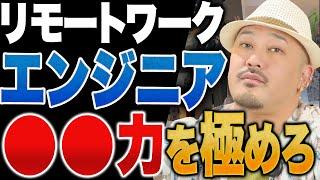 リモートワーク
エンジニア
●●力を極めろ